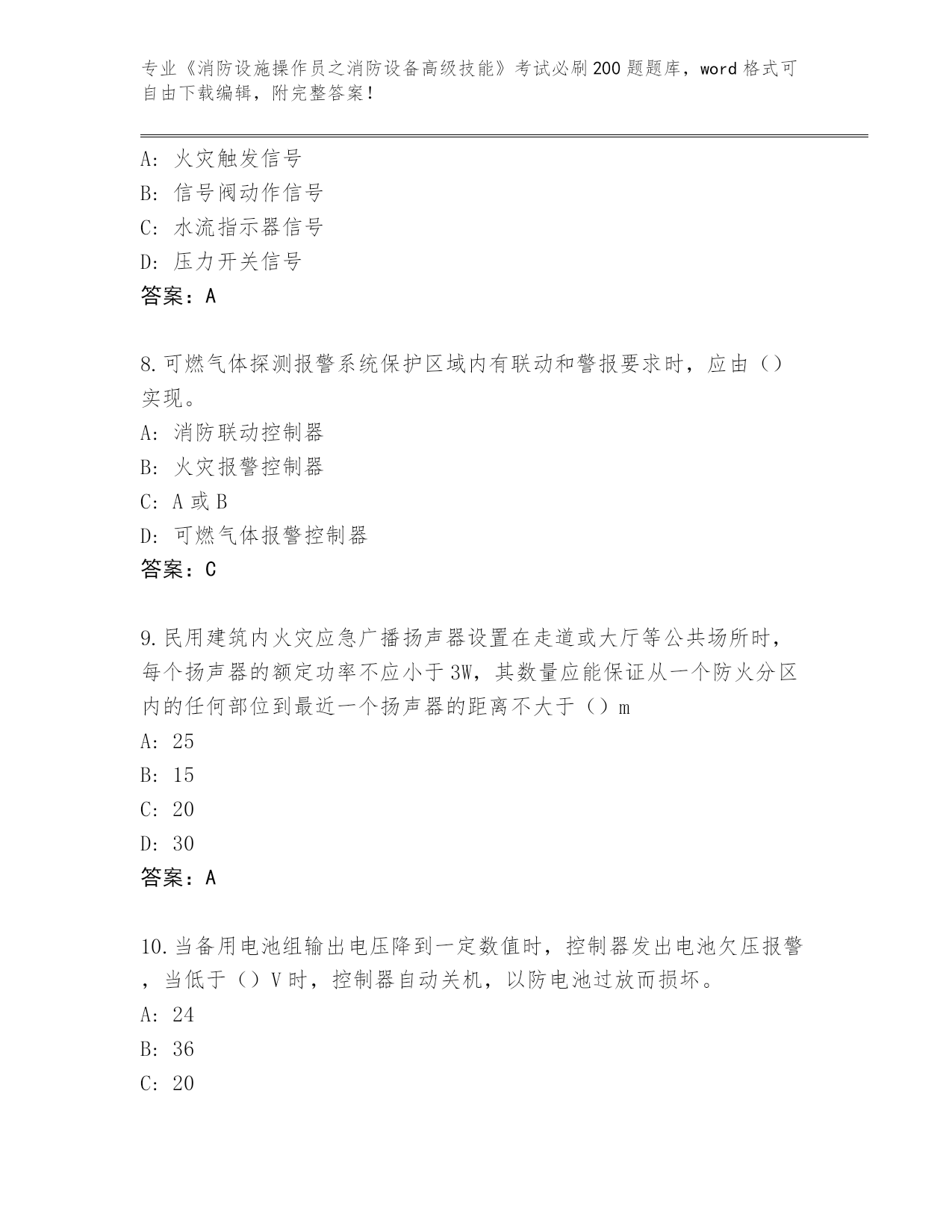 专业《消防设施操作员之消防设备高级技能》考试必刷200题题库，word格式可自由下载编辑，附完整答案！

A: 火灾触发信号
B: 信号阀动作信号
C: 水流指示器信号
D: 压力开关信号
答案：A

8.可燃气体探测报警系统保护区域内有联动和警报要求时，应由（）实现。
A: 消防联动控制器
B: 火灾报警控制器
C: A或B
D: 可燃气体报警控制器
答案：C

9.民用建筑内火灾应急广播扬声器设置在走道或大厅等公共场所时，每个扬声器的额定功率不应小于3W，其数量应能保证从一个防火分区内的任何部位到最近一个扬声器的距离不大于（）m
A: 25
B: 15
C: 20
D: 30
答案：A

10.当备用电池组输出电压降到一定数值时，控制器发出电池欠压报警，当低于（）V时，控制器自动关机，以防电池过放而损坏。
A: 24
B: 36
C: 20